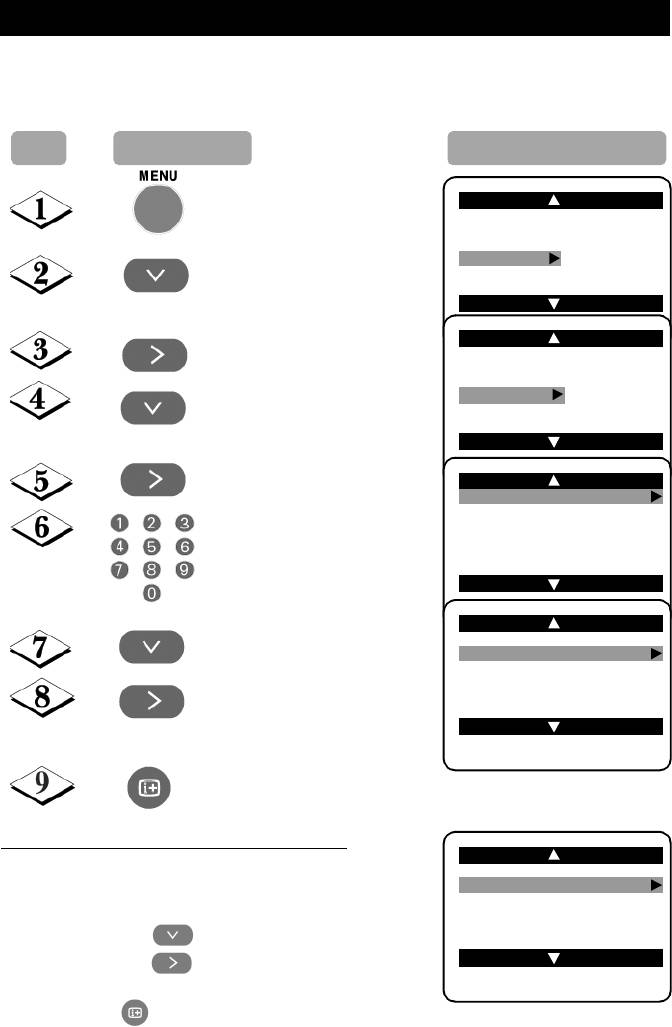 MENU

1

2

3

4

5

6

1 2 3
4 5 6
7 8 9
0

7

8

9